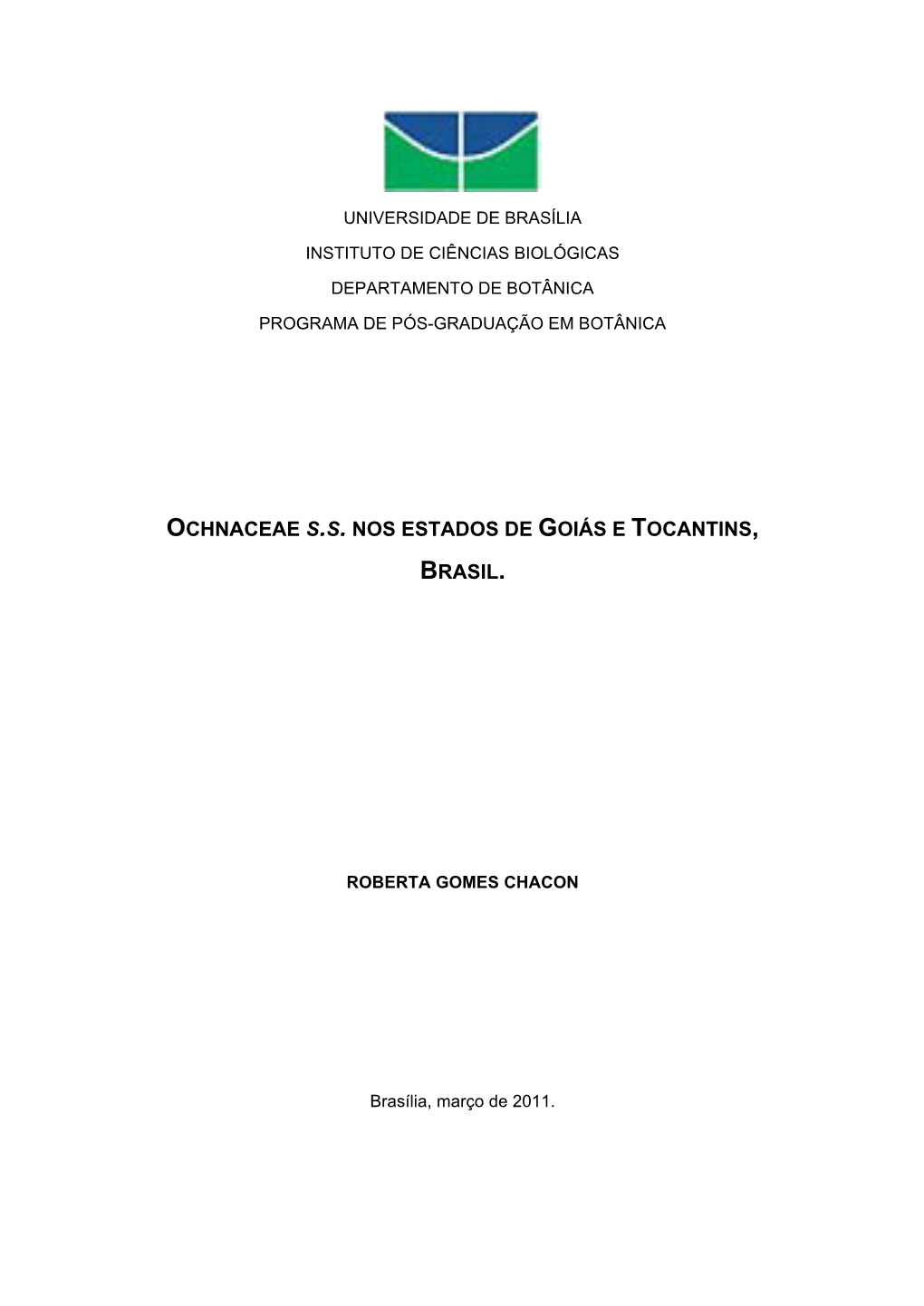 UNIVERSIDADE DE BRASÍLIA

INSTITUTO DE CIÊNCIAS BIOLÓGICAS

DEPARTAMENTO DE BOTÂNICA

PROGRAMA DE PÓS-GRADUAÇÃO EM BOTÂNICA

OCHNACEAE S.S. NOS ESTADOS DE GOIÁS E TOCANTINS, BRASIL.

ROBERTA GOMES CHACON

Brasília, março de 2011.